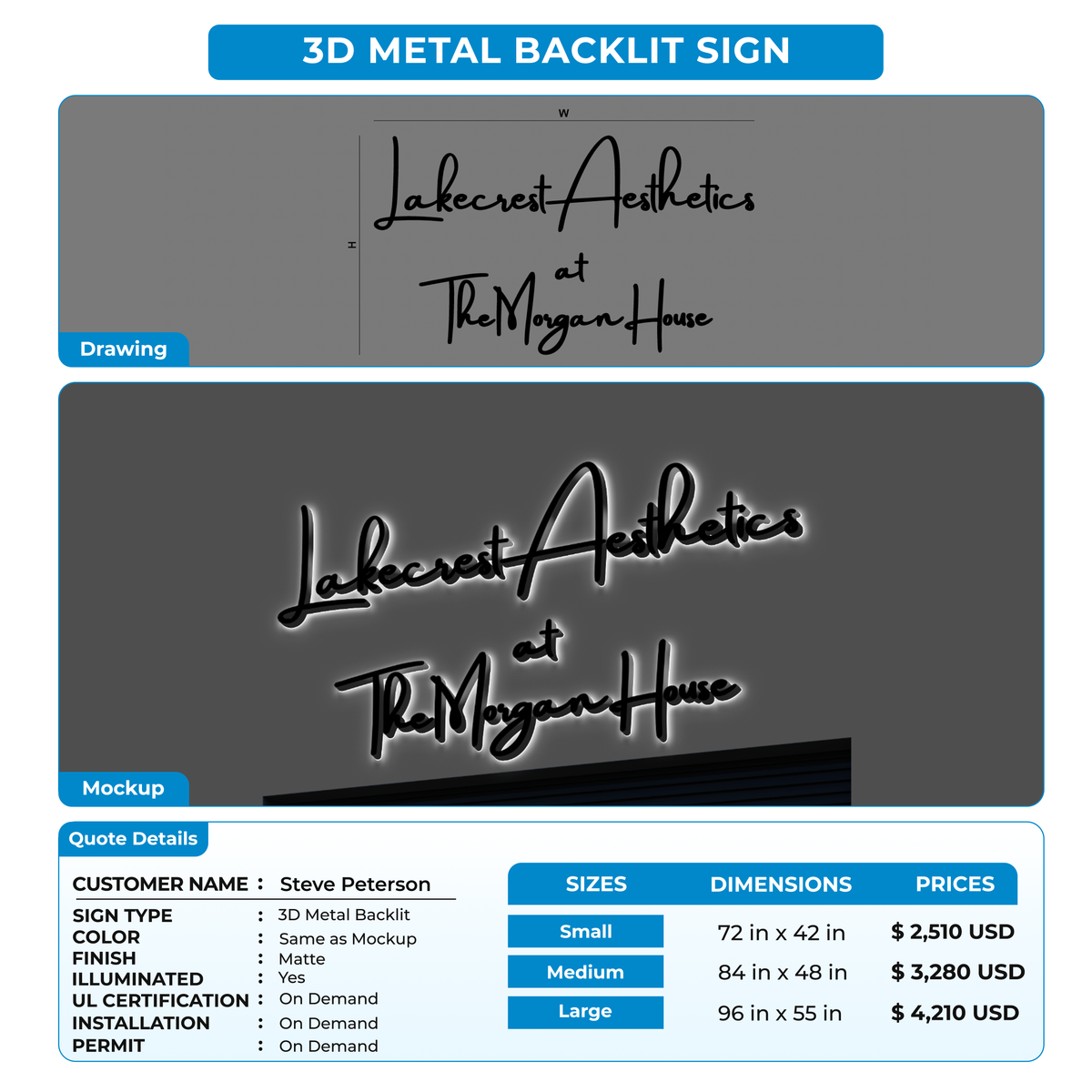 3D METAL BACKLIT SIGN

W

H

Lakecrest Aesthetics at The Morgan House

Drawing

Lakecrest Aesthetics at The Morgan House

Mockup

Quote Details

CUSTOMER NAME : Steve Peterson

SIGN TYPE : 3D Metal Backlit
COLOR : Same as Mockup
FINISH : Matte
ILLUMINATED : Yes
UL CERTIFICATION : On Demand
INSTALLATION : On Demand
PERMIT : On Demand

| SIZES | DIMENSIONS | PRICES |
|---|---|---|
| Small | 72 in x 42 in | $ 2,510 USD |
| Medium | 84 in x 48 in | $ 3,280 USD |
| Large | 96 in x 55 in | $ 4,210 USD |